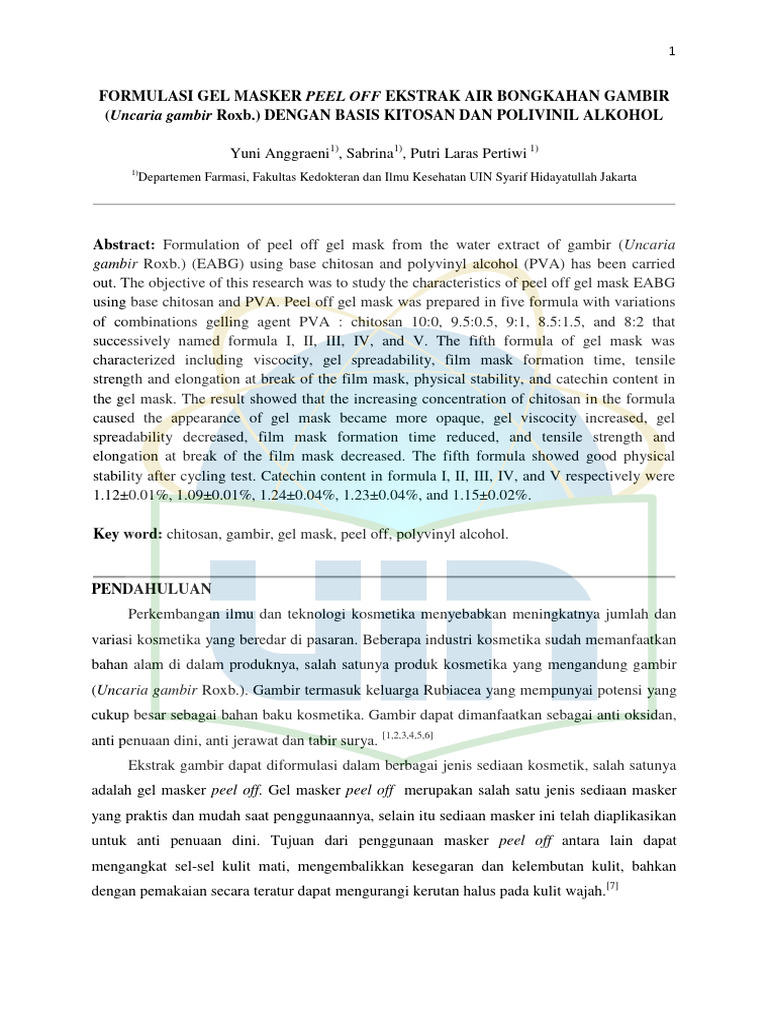 1

FORMULASI GEL MASKER PEEL OFF EKSTRAK AIR BONGKAHAN GAMBIR (Uncaria gambir Roxb.) DENGAN BASIS KITOSAN DAN POLIVINIL ALKOHOL

Yuni Anggraeni$^{1)}$, Sabrina$^{1)}$, Putri Laras Pertiwi $^{1)}$

$^{1)}$Departemen Farmasi, Fakultas Kedokteran dan Ilmu Kesehatan UIN Syarif Hidayatullah Jakarta

Abstract: Formulation of peel off gel mask from the water extract of gambir (Uncaria gambir Roxb.) (EABG) using base chitosan and polyvinyl alcohol (PVA) has been carried out. The objective of this research was to study the characteristics of peel off gel mask EABG using base chitosan and PVA. Peel off gel mask was prepared in five formula with variations of combinations gelling agent PVA : chitosan 10:0, 9.5:0.5, 9:1, 8.5:1.5, and 8:2 that successively named formula I, II, III, IV, and V. The fifth formula of gel mask was characterized including viscocity, gel spreadability, film mask formation time, tensile strength and elongation at break of the film mask, physical stability, and catechin content in the gel mask. The result showed that the increasing concentration of chitosan in the formula caused the appearance of gel mask became more opaque, gel viscocity increased, gel spreadability decreased, film mask formation time reduced, and tensile strength and elongation at break of the film mask decreased. The fifth formula showed good physical stability after cycling test. Catechin content in formula I, II, III, IV, and V respectively were 1.12±0.01%, 1.09±0.01%, 1.24±0.04%, 1.23±0.04%, and 1.15±0.02%.

Key word: chitosan, gambir, gel mask, peel off, polyvinyl alcohol.

PENDAHULUAN

Perkembangan ilmu dan teknologi kosmetika menyebabkan meningkatnya jumlah dan variasi kosmetika yang beredar di pasaran. Beberapa industri kosmetika sudah memanfaatkan bahan alam di dalam produknya, salah satunya produk kosmetika yang mengandung gambir (Uncaria gambir Roxb.). Gambir termasuk keluarga Rubiacea yang mempunyai potensi yang cukup besar sebagai bahan baku kosmetika. Gambir dapat dimanfaatkan sebagai anti oksidan, anti penuaan dini, anti jerawat dan tabir surya. $^{[1,2,3,4,5,6]}$

Ekstrak gambir dapat diformulasi dalam berbagai jenis sediaan kosmetik, salah satunya adalah gel masker peel off. Gel masker peel off merupakan salah satu jenis sediaan masker yang praktis dan mudah saat penggunaannya, selain itu sediaan masker ini telah diaplikasikan untuk anti penuaan dini. Tujuan dari penggunaan masker peel off antara lain dapat mengangkat sel-sel kulit mati, mengembalikkan kesegaran dan kelembutan kulit, bahkan dengan pemakaian secara teratur dapat mengurangi kerutan halus pada kulit wajah.$^{[7]}$